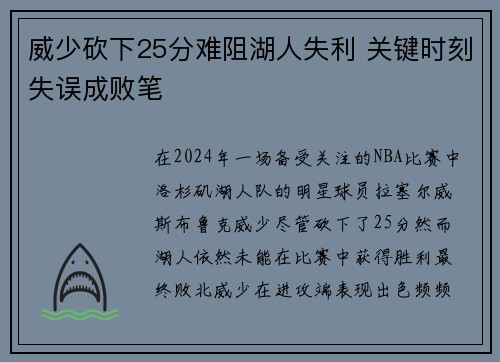 威少砍下25分难阻湖人失利 关键时刻失误成败笔

在2024年一场备受关注的NBA比赛中洛杉矶湖人队的明星球员拉塞尔威斯布鲁克威少尽管砍下了25分然而湖人依然未能在比赛中获得胜利最终败北威少在进攻端表现出色频频